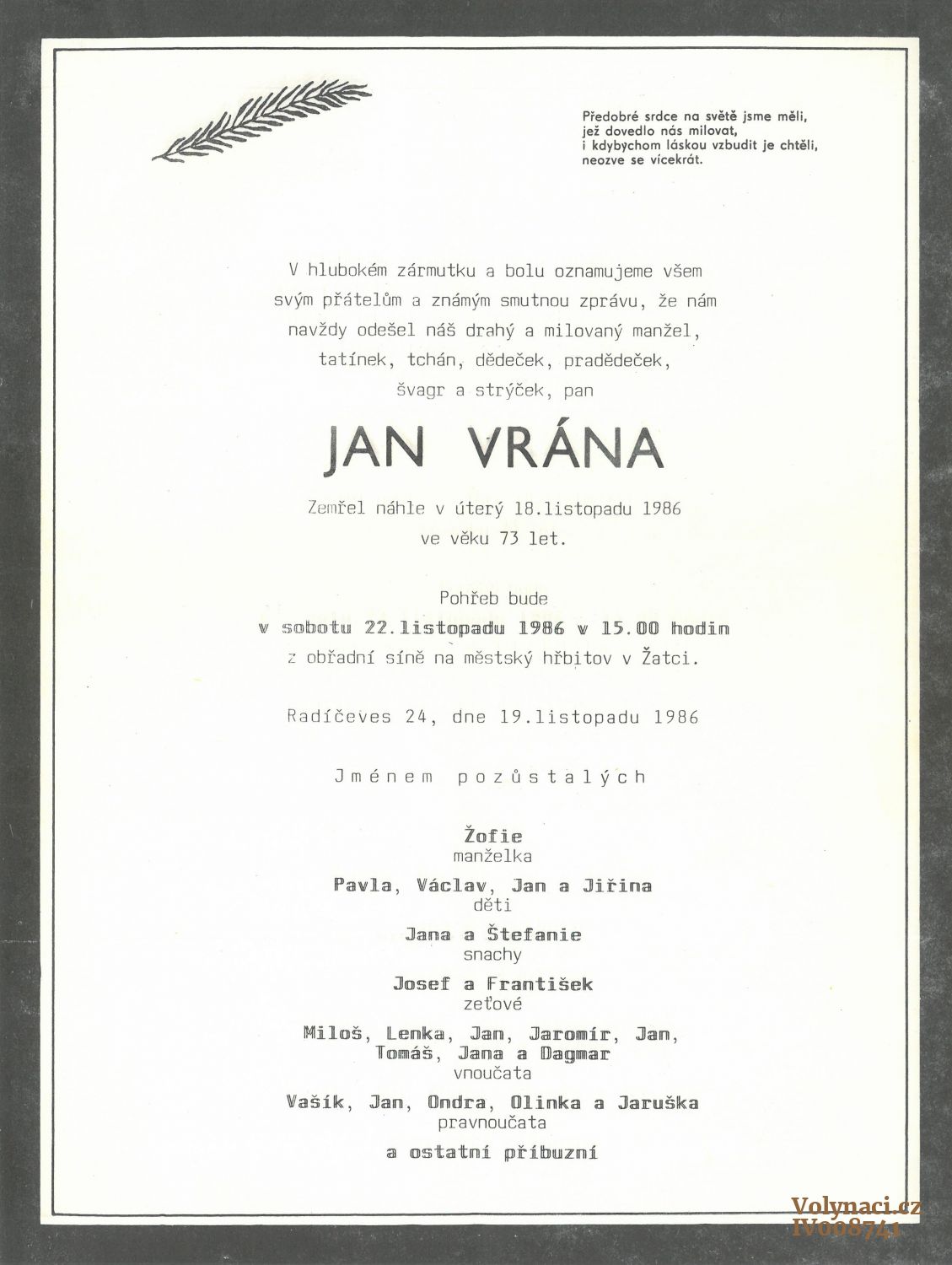 Předobré srdce na světě jsme měli,
jež dovedlo nás milovat,
i kdybychom láskou vzbudit je chtěli,
neozve se vícekrát.

V hlubokém zármutku a bolu oznamujeme všem svým přátelům a známým smutnou zprávu, že nám navždy odešel náš drahý a milovaný manžel, tatínek, tchán, dědeček, pradědeček, švagr a strýček, pan

JAN VRÁNA

Zemřel náhle v úterý 18.listopadu 1986
ve věku 73 let.

Pohřeb bude
v sobotu 22.listopadu 1986 v 15.00 hodin
z obřadní síně na městský hřbitov v Žatci.

Radíčeves 24, dne 19.listopadu 1986

Jménem pozůstalých

Žofie
manželka
Pavla, Václav, Jan a Jiřina
děti
Jana a Štefanie
snachy
Josef a František
zeťové
Miloš, Lenka, Jan, Jaromír, Jan,
Tomáš, Jana a Dagmar
vnoučata
Vašík, Jan, Ondra, Olinka a Jaruška
pravnoučata
a ostatní příbuzní

Volynaci.cz
IV008741